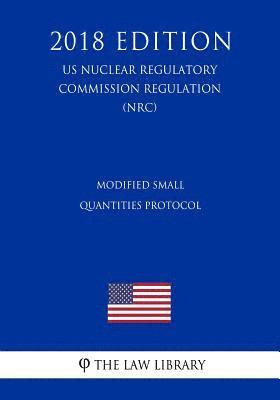 2018 EDITION
US NUCLEAR REGULATORY COMMISSION REGULATION (NRC)

MODIFIED SMALL QUANTITIES PROTOCOL

φ THE LAW LIBRARY